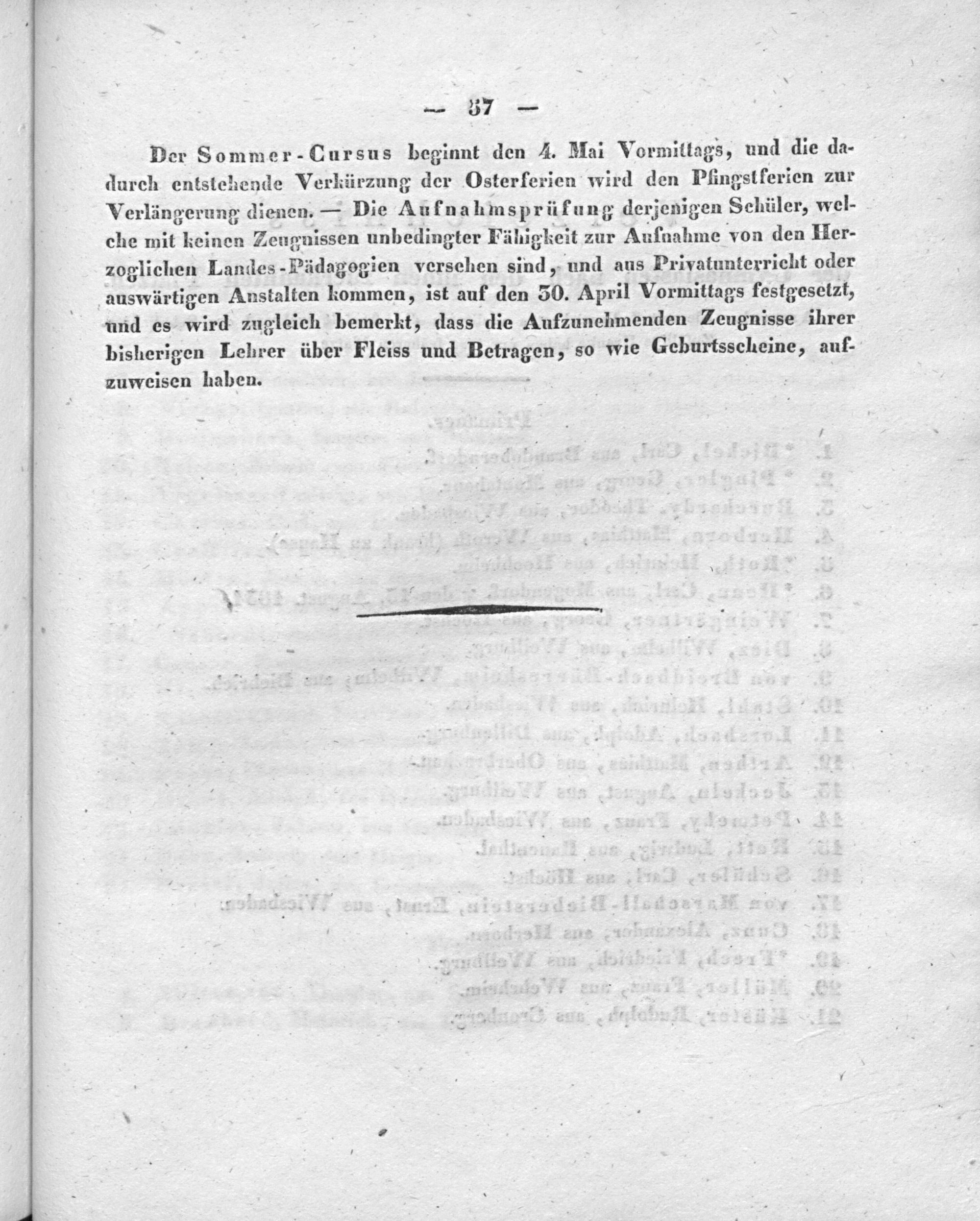 — 37 —

Der Sommer-Cursus beginnt den 4. Mai Vormittags, und die dadurch entstehende Verkürzung der Osterferien wird den Pfingstferien zur Verlängerung dienen. — Die Aufnahmsprüfung derjenigen Schüler, welche mit keinen Zeugnissen unbedingter Fähigkeit zur Aufnahme von den Herzoglichen Landes-Pädagogien versehen sind, und aus Privatunterricht oder auswärtigen Anstalten kommen, ist auf den 30. April Vormittags festgesetzt, und es wird zugleich bemerkt, dass die Aufzunehmenden Zeugnisse ihrer bisherigen Lehrer über Fleiss und Betragen, so wie Geburtsscheine, aufzuweisen haben.